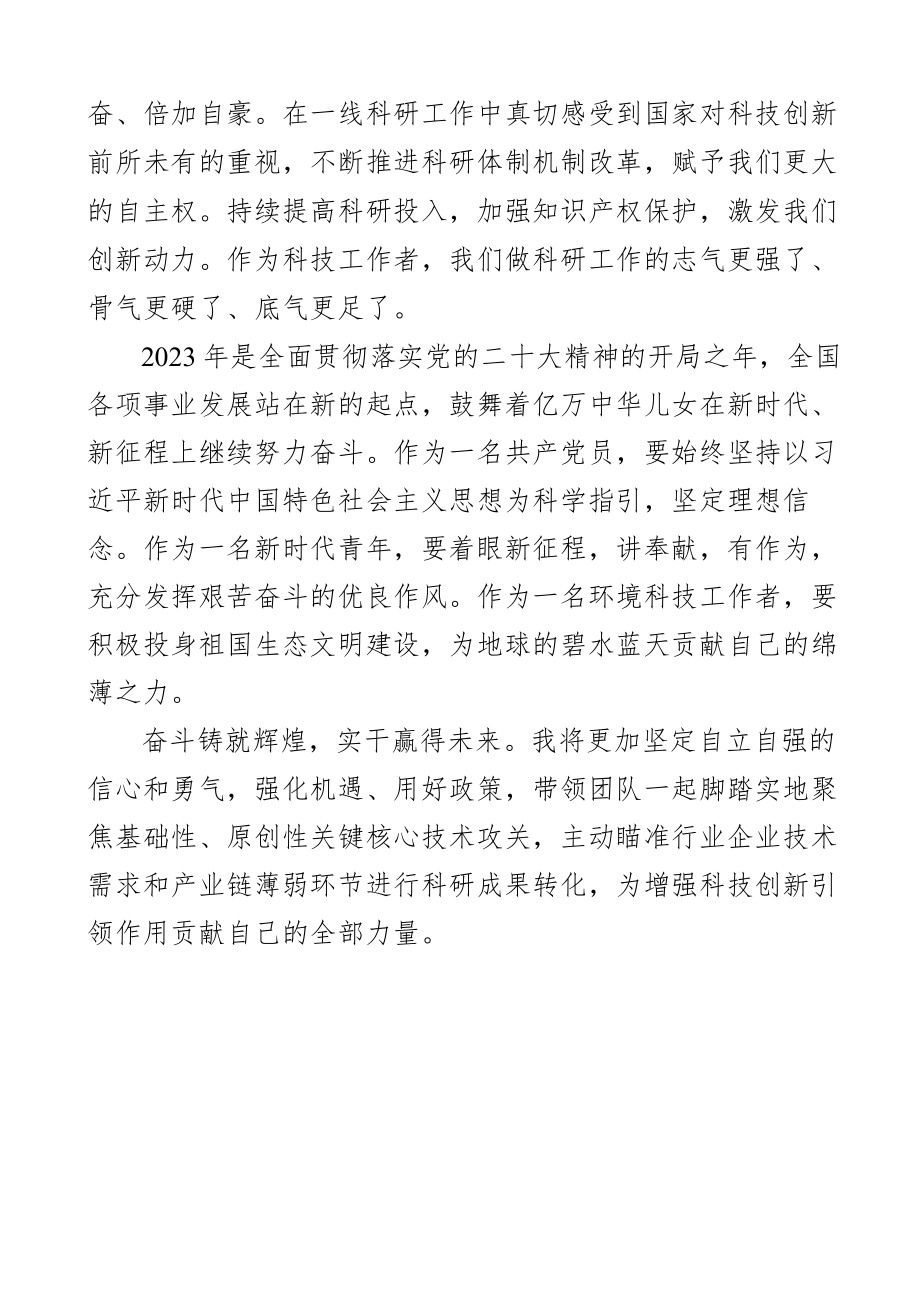 奋、倍加自豪。在一线科研工作中真切感受到国家对科技创新前所未有的重视，不断推进科研体制机制改革，赋予我们更大的自主权。持续提高科研投入，加强知识产权保护，激发我们创新动力。作为科技工作者，我们做科研工作的志气更强了、骨气更硬了、底气更足了。

2023年是全面贯彻落实党的二十大精神的开局之年，全国各项事业发展站在新的起点，鼓舞着亿万中华儿女在新时代、新征程上继续努力奋斗。作为一名共产党员，要始终坚持以习近平新时代中国特色社会主义思想为科学指引，坚定理想信念。作为一名新时代青年，要着眼新征程，讲奉献，有作为，充分发挥艰苦奋斗的优良作风。作为一名环境科技工作者，要积极投身祖国生态文明建设，为地球的碧水蓝天贡献自己的绵薄之力。

奋斗铸就辉煌，实干赢得未来。我将更加坚定自立自强的信心和勇气，强化机遇、用好政策，带领团队一起脚踏实地聚焦基础性、原创性关键核心技术攻关，主动瞄准行业企业技术需求和产业链薄弱环节进行科研成果转化，为增强科技创新引领作用贡献自己的全部力量。